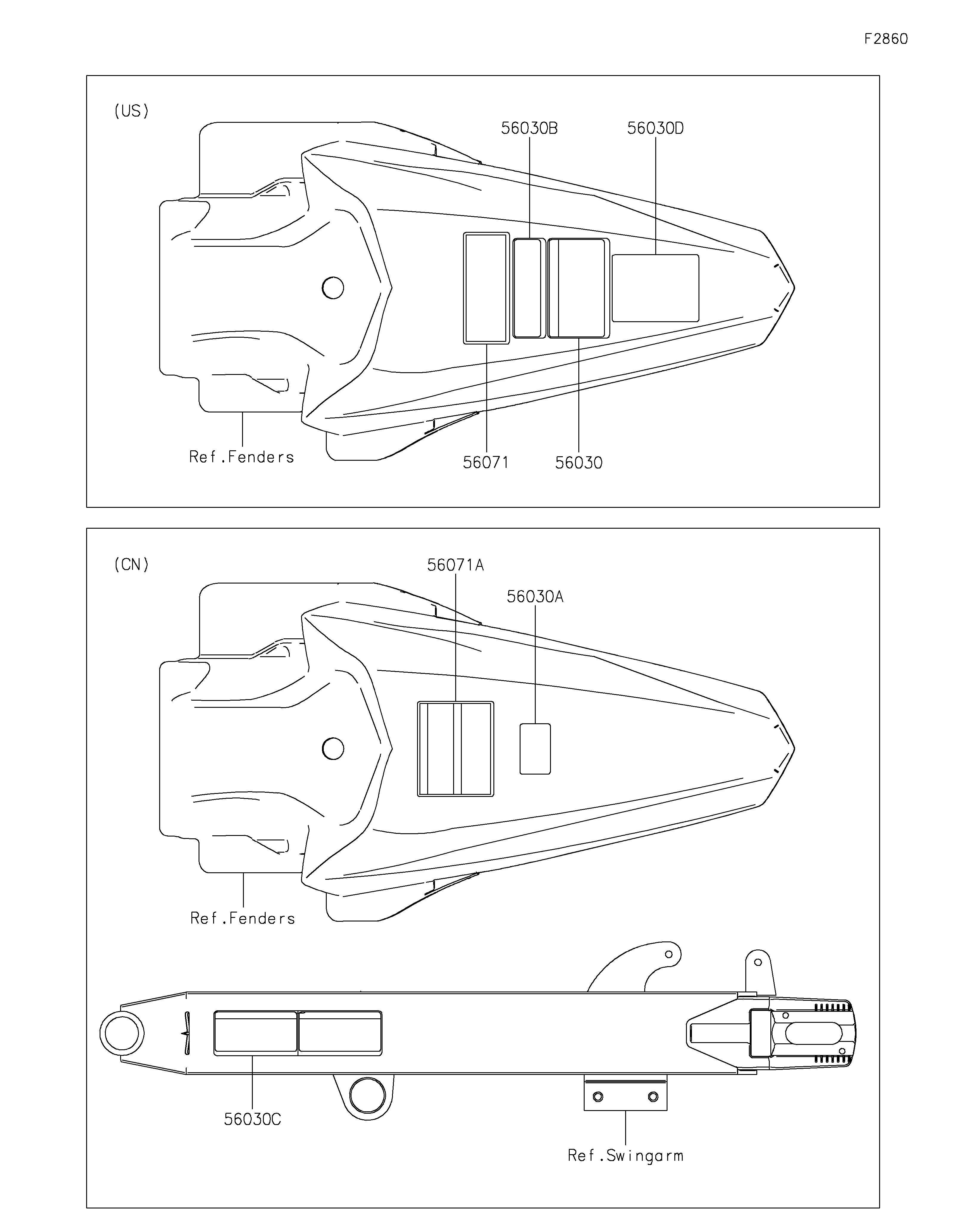 F2860

(US)

56030B

56030D

Ref.Fenders

56071

56030

(CN)

56071A

56030A

Ref.Fenders

56030C

Ref.Swingarm